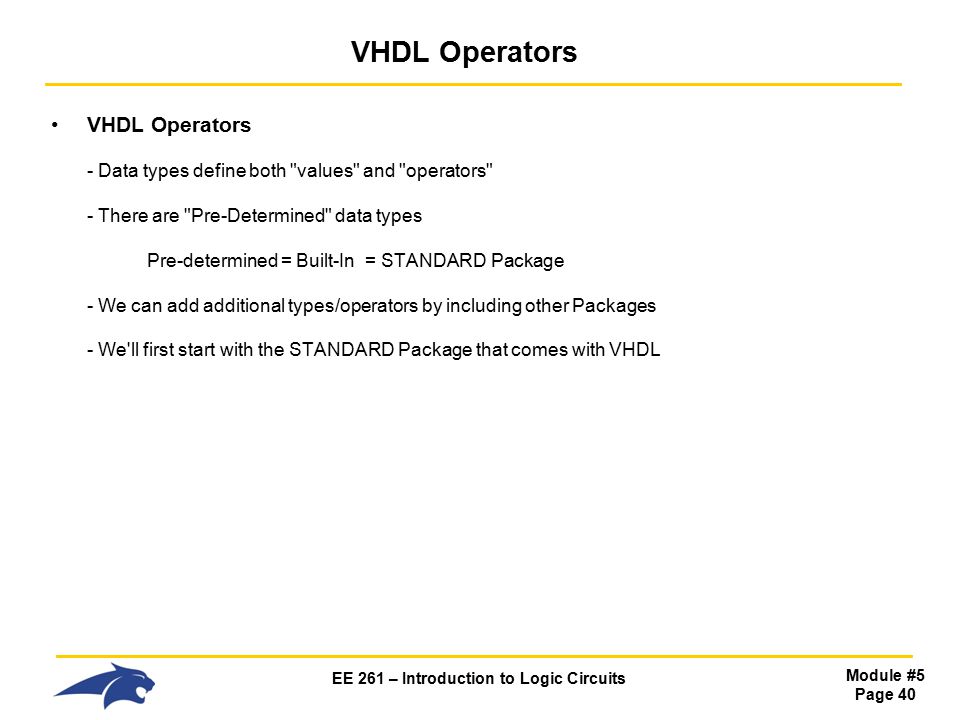 VHDL Operators

• VHDL Operators

- Data types define both "values" and "operators"

- There are "Pre-Determined" data types

Pre-determined = Built-In = STANDARD Package

- We can add additional types/operators by including other Packages

- We'll first start with the STANDARD Package that comes with VHDL

EE 261 – Introduction to Logic Circuits

Module #5
Page 40